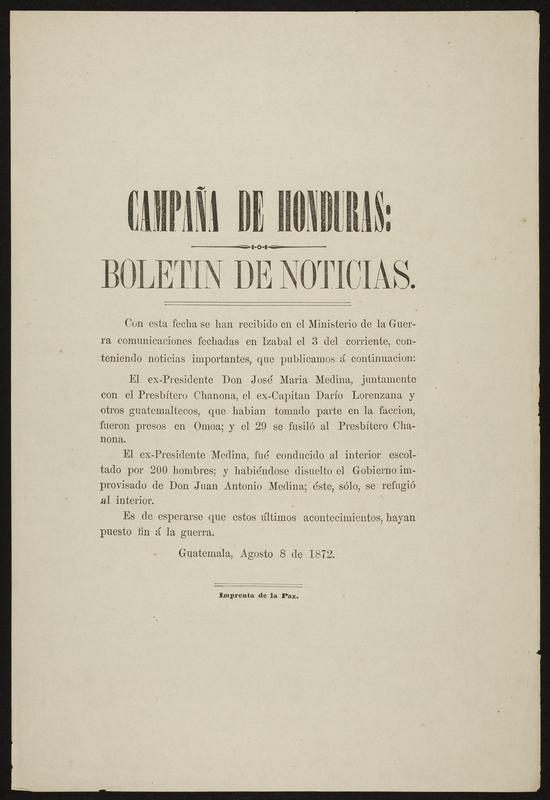 CAMPAÑA DE HONDURAS:

BOLETIN DE NOTICIAS.

Con esta fecha se han recibido en el Ministerio de la Guerra comunicaciones fechadas en Izabal el 3 del corriente, conteniendo noticias importantes, que publicamos á continuacion:

El ex-Presidente Don José Maria Medina, juntamente con el Presbítero Chanona, el ex-Capitan Darío Lorenzana y otros guatemaltecos, que habian tomado parte en la faccion, fueron presos en Omoa; y el 29 se fusiló al Presbítero Chanona.

El ex-Presidente Medina, fué conducido al interior escoltado por 200 hombres; y habiéndose disuelto el Gobierno improvisado de Don Juan Antonio Medina; éste, sólo, se refugió al interior.

Es de esperarse que estos últimos acontecimientos, hayan puesto fin á la guerra.

Guatemala, Agosto 8 de 1872.

Imprenta de la Paz.